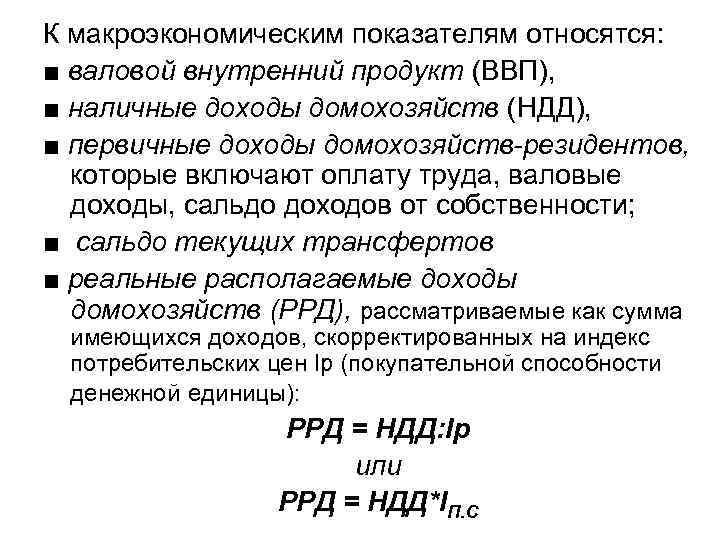 К макроэкономическим показателям относятся:
■ валовой внутренний продукт (ВВП),
■ наличные доходы домохозяйств (НДД),
■ первичные доходы домохозяйств-резидентов, которые включают оплату труда, валовые доходы, сальдо доходов от собственности;
■ сальдо текущих трансфертов
■ реальные располагаемые доходы домохозяйств (РРД), рассматриваемые как сумма имеющихся доходов, скорректированных на индекс потребительских цен Ip (покупательной способности денежной единицы):

РРД = НДД:Ip

или

РРД = НДД*$I_{п.с}$